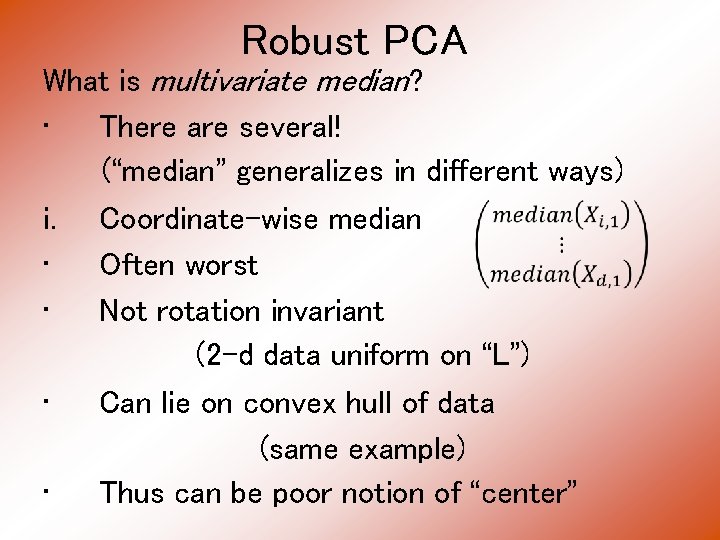 Robust PCA

What is multivariate median?

• There are several!

("median" generalizes in different ways)

i. Coordinate-wise median

$\begin{pmatrix} median(X_{i,1}) \\ \vdots \\ median(X_{d,1}) \end{pmatrix}$

• Often worst

• Not rotation invariant

(2-d data uniform on "L")

• Can lie on convex hull of data

(same example)

• Thus can be poor notion of "center"